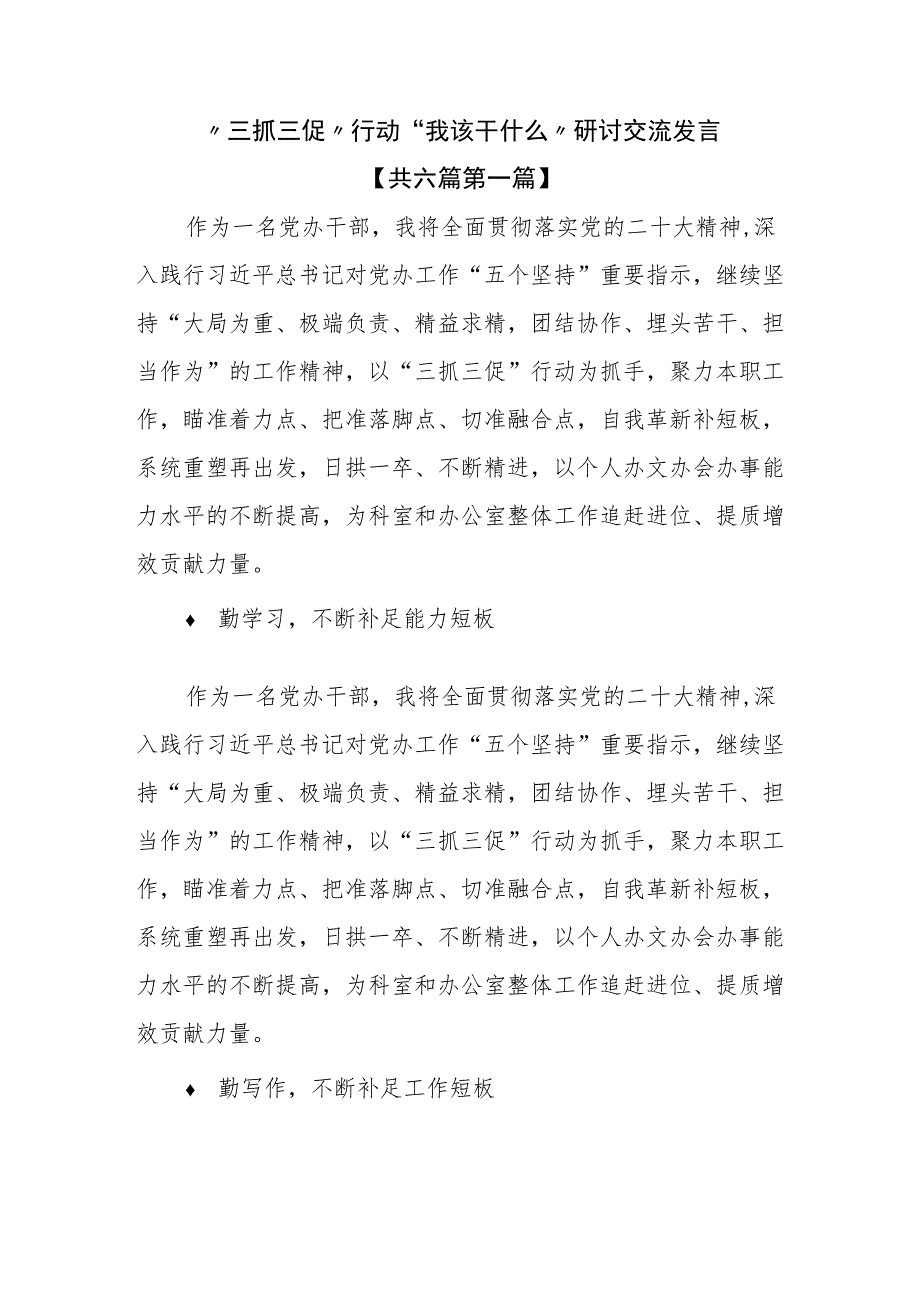 〃三抓三促〃行动“我该干什么〃研讨交流发言

【共六篇第一篇】

作为一名党办干部，我将全面贯彻落实党的二十大精神,深入践行习近平总书记对党办工作“五个坚持”重要指示，继续坚持“大局为重、极端负责、精益求精，团结协作、埋头苦干、担当作为”的工作精神，以“三抓三促”行动为抓手，聚力本职工作，瞄准着力点、把准落脚点、切准融合点，自我革新补短板，系统重塑再出发，日拱一卒、不断精进，以个人办文办会办事能力水平的不断提高，为科室和办公室整体工作追赶进位、提质增效贡献力量。

♦ 勤学习，不断补足能力短板

作为一名党办干部，我将全面贯彻落实党的二十大精神,深入践行习近平总书记对党办工作“五个坚持”重要指示，继续坚持“大局为重、极端负责、精益求精，团结协作、埋头苦干、担当作为”的工作精神，以“三抓三促”行动为抓手，聚力本职工作，瞄准着力点、把准落脚点、切准融合点，自我革新补短板，系统重塑再出发，日拱一卒、不断精进，以个人办文办会办事能力水平的不断提高，为科室和办公室整体工作追赶进位、提质增效贡献力量。

♦ 勤写作，不断补足工作短板